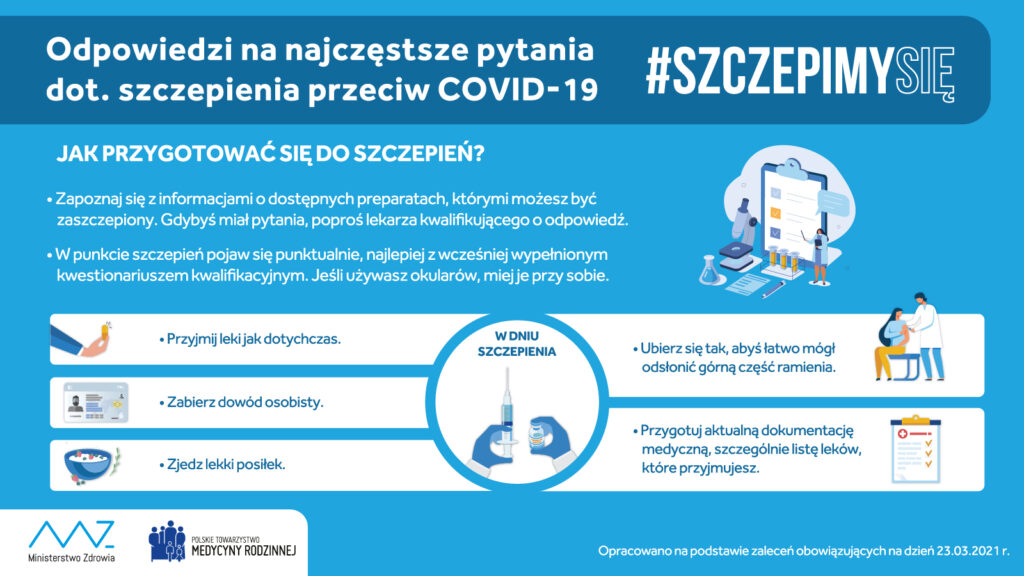 Odpowiedzi na najczęstsze pytania dot. szczepienia przeciw COVID-19

#SZCZEPIMYSIĘ

JAK PRZYGOTOWAĆ SIĘ DO SZCZEPIEŃ?

• Zapoznaj się z informacjami o dostępnych preparatach, którymi możesz być zaszczepiony. Gdybyś miał pytania, poproś lekarza kwalifikującego o odpowiedź.

• W punkcie szczepień pojaw się punktualnie, najlepiej z wcześniej wypełnionym kwestionariuszem kwalifikacyjnym. Jeśli używasz okularów, miej je przy sobie.

• Przyjmij leki jak dotychczas.

• Zabierz dowód osobisty.

• Zjedz lekki posiłek.

W DNIU SZCZEPIENIA

• Ubierz się tak, abyś łatwo mógł odsłonić górną część ramienia.

• Przygotuj aktualną dokumentację medyczną, szczególnie listę leków, które przyjmujesz.

Ministerstwo Zdrowia

POLSKIE TOWARZYSTWO MEDYCYNY RODZINNEJ

Opracowano na podstawie zaleceń obowiązujących na dzień 23.03.2021 r.